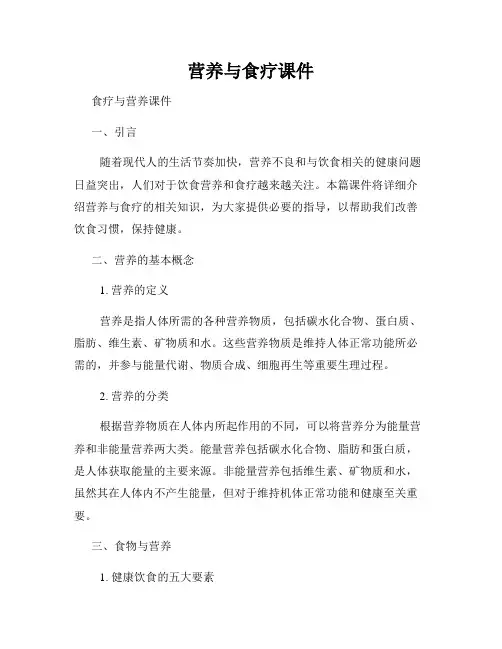 营养与食疗课件

食疗与营养课件

一、引言

随着现代人的生活节奏加快，营养不良和与饮食相关的健康问题日益突出，人们对于饮食营养和食疗越来越关注。本篇课件将详细介绍营养与食疗的相关知识，为大家提供必要的指导，以帮助我们改善饮食习惯，保持健康。

二、营养的基本概念

1. 营养的定义

营养是指人体所需的各种营养物质，包括碳水化合物、蛋白质、脂肪、维生素、矿物质和水。这些营养物质是维持人体正常功能所必需的，并参与能量代谢、物质合成、细胞再生等重要生理过程。

2. 营养的分类

根据营养物质在人体内所起作用的不同，可以将营养分为能量营养和非能量营养两大类。能量营养包括碳水化合物、脂肪和蛋白质，是人体获取能量的主要来源。非能量营养包括维生素、矿物质和水，虽然其在人体内不产生能量，但对于维持机体正常功能和健康至关重要。

三、食物与营养

1. 健康饮食的五大要素